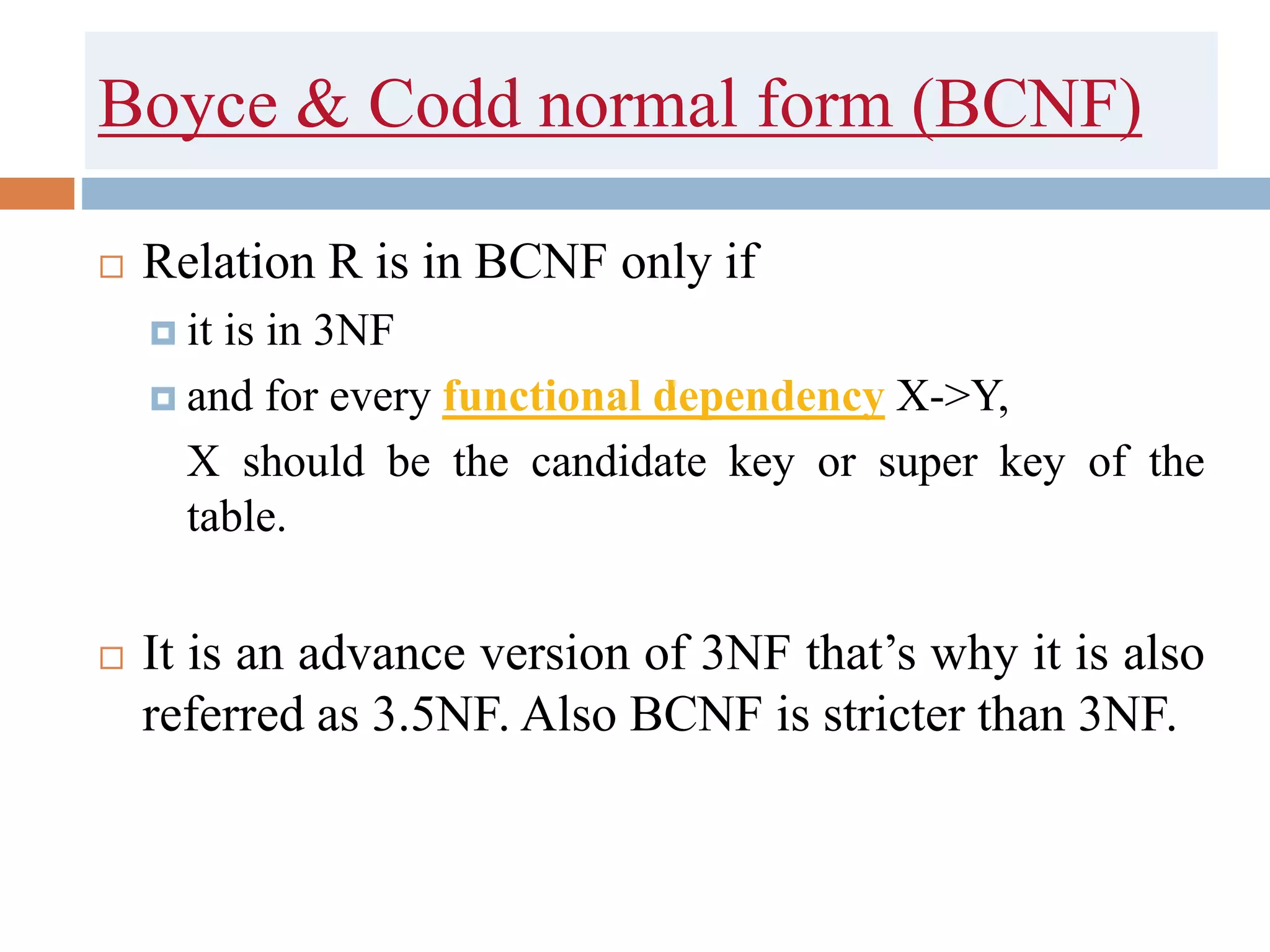 Boyce & Codd normal form (BCNF)

Relation R is in BCNF only if

it is in 3NF

and for every functional dependency X->Y, X should be the candidate key or super key of the table.

It is an advance version of 3NF that’s why it is also referred as 3.5NF. Also BCNF is stricter than 3NF.